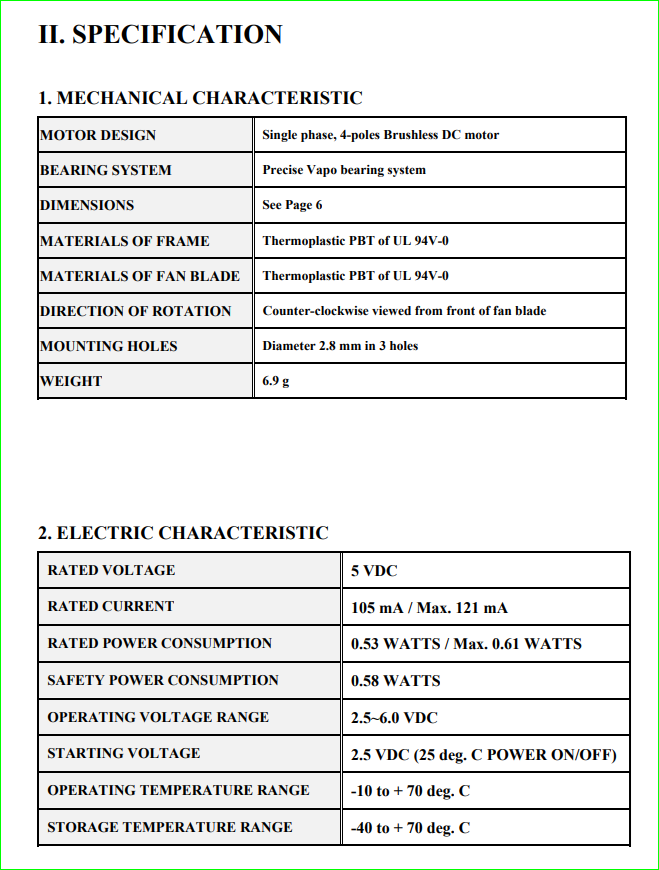 II. SPECIFICATION

1. MECHANICAL CHARACTERISTIC

| MOTOR DESIGN | Single phase, 4-poles Brushless DC motor |
|---|---|
| BEARING SYSTEM | Precise Vapo bearing system |
| DIMENSIONS | See Page 6 |
| MATERIALS OF FRAME | Thermoplastic PBT of UL 94V-0 |
| MATERIALS OF FAN BLADE | Thermoplastic PBT of UL 94V-0 |
| DIRECTION OF ROTATION | Counter-clockwise viewed from front of fan blade |
| MOUNTING HOLES | Diameter 2.8 mm in 3 holes |
| WEIGHT | 6.9 g |

2. ELECTRIC CHARACTERISTIC

| RATED VOLTAGE | 5 VDC |
|---|---|
| RATED CURRENT | 105 mA / Max. 121 mA |
| RATED POWER CONSUMPTION | 0.53 WATTS / Max. 0.61 WATTS |
| SAFETY POWER CONSUMPTION | 0.58 WATTS |
| OPERATING VOLTAGE RANGE | 2.5~6.0 VDC |
| STARTING VOLTAGE | 2.5 VDC (25 deg. C POWER ON/OFF) |
| OPERATING TEMPERATURE RANGE | -10 to + 70 deg. C |
| STORAGE TEMPERATURE RANGE | -40 to + 70 deg. C |